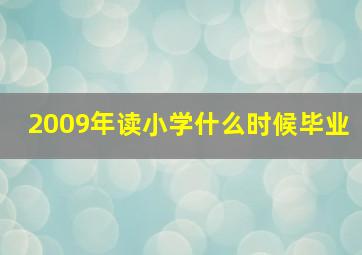 2009年读小学什么时候毕业